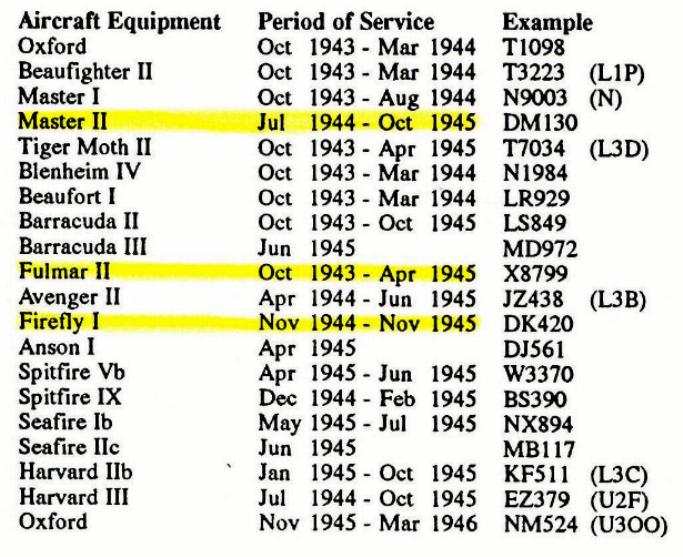 | Aircraft Equipment | Period of Service | Example |
|---|---|---|
| Oxford | Oct 1943 - Mar 1944 | T1098 |
| Beaufighter II | Oct 1943 - Mar 1944 | T3223 (L1P) |
| Master I | Oct 1943 - Aug 1944 | N9003 (N) |
| Master II | Jul 1944 - Oct 1945 | DM130 |
| Tiger Moth II | Oct 1943 - Apr 1945 | T7034 (L3D) |
| Blenheim IV | Oct 1943 - Mar 1944 | N1984 |
| Beaufort I | Oct 1943 - Mar 1944 | LR929 |
| Barracuda II | Oct 1943 - Oct 1945 | LS849 |
| Barracuda III | Jun 1945 | MD972 |
| Fulmar II | Oct 1943 - Apr 1945 | X8799 |
| Avenger II | Apr 1944 - Jun 1945 | JZ438 (L3B) |
| Firefly I | Nov 1944 - Nov 1945 | DK420 |
| Anson I | Apr 1945 | DJ561 |
| Spitfire Vb | Apr 1945 - Jun 1945 | W3370 |
| Spitfire IX | Dec 1944 - Feb 1945 | BS390 |
| Seafire Ib | May 1945 - Jul 1945 | NX894 |
| Seafire IIc | Jun 1945 | MB117 |
| Harvard IIb | Jan 1945 - Oct 1945 | KF511 (L3C) |
| Harvard III | Jul 1944 - Oct 1945 | EZ379 (U2F) |
| Oxford | Nov 1945 - Mar 1946 | NM524 (U3OO) |